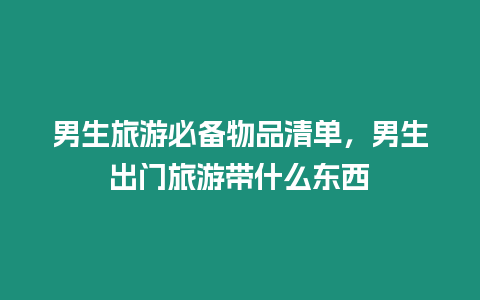 男生旅游必备物品清单，男生出门旅游带什么东西